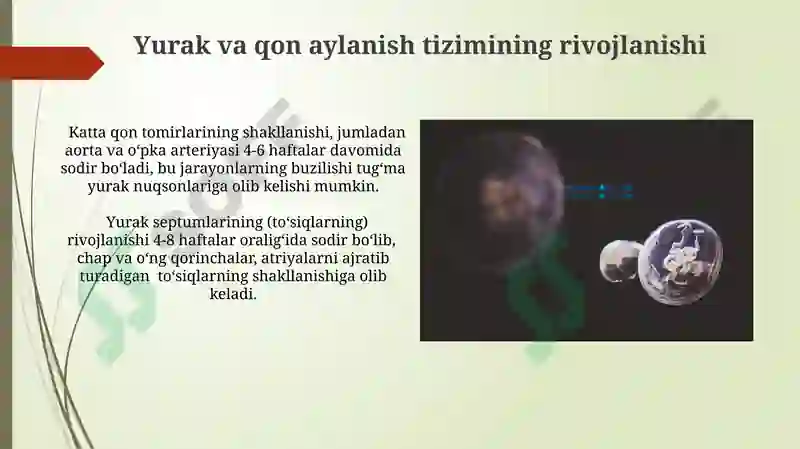 Yurak va qon aylanish tizimining rivojlanishi

Katta qon tomirlarining shakllanishi, jumladan aorta va oʻpka arteriyasi 4-6 haftalar davomida sodir boʻladi, bu jarayonlarning buzilishi tugʻma yurak nuqsonlariga olib kelishi mumkin.

Yurak septumlarining (toʻsiqlarning) rivojlanishi 4-8 haftalar oraligʻida sodir boʻlib, chap va oʻng qorinchalar, atriyalarni ajratib turadigan toʻsiqlarning shakllanishiga olib keladi.